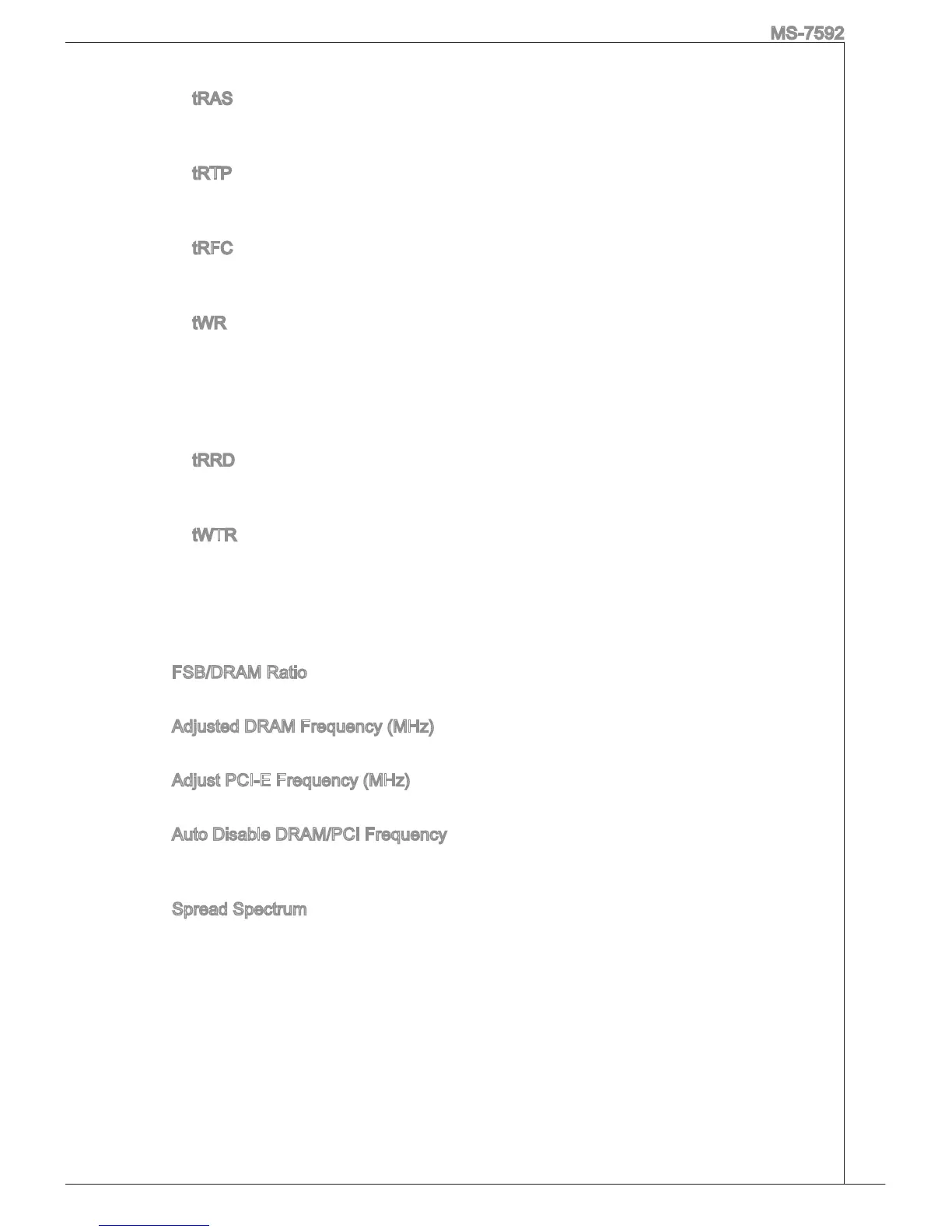 MS-7592

tRAS

tRTP

tRFC

tWR

tRRD

tWTR

FSB/DRAM Ratio

Adjusted DRAM Frequency (MHz)

Adjust PCI-E Frequency (MHz)

Auto Disable DRAM/PCI Frequency

Spread Spectrum